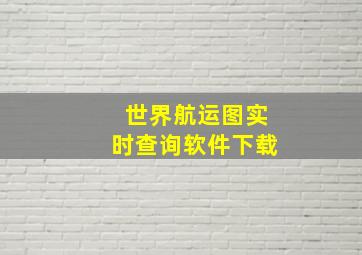 世界航运图实时查询软件下载